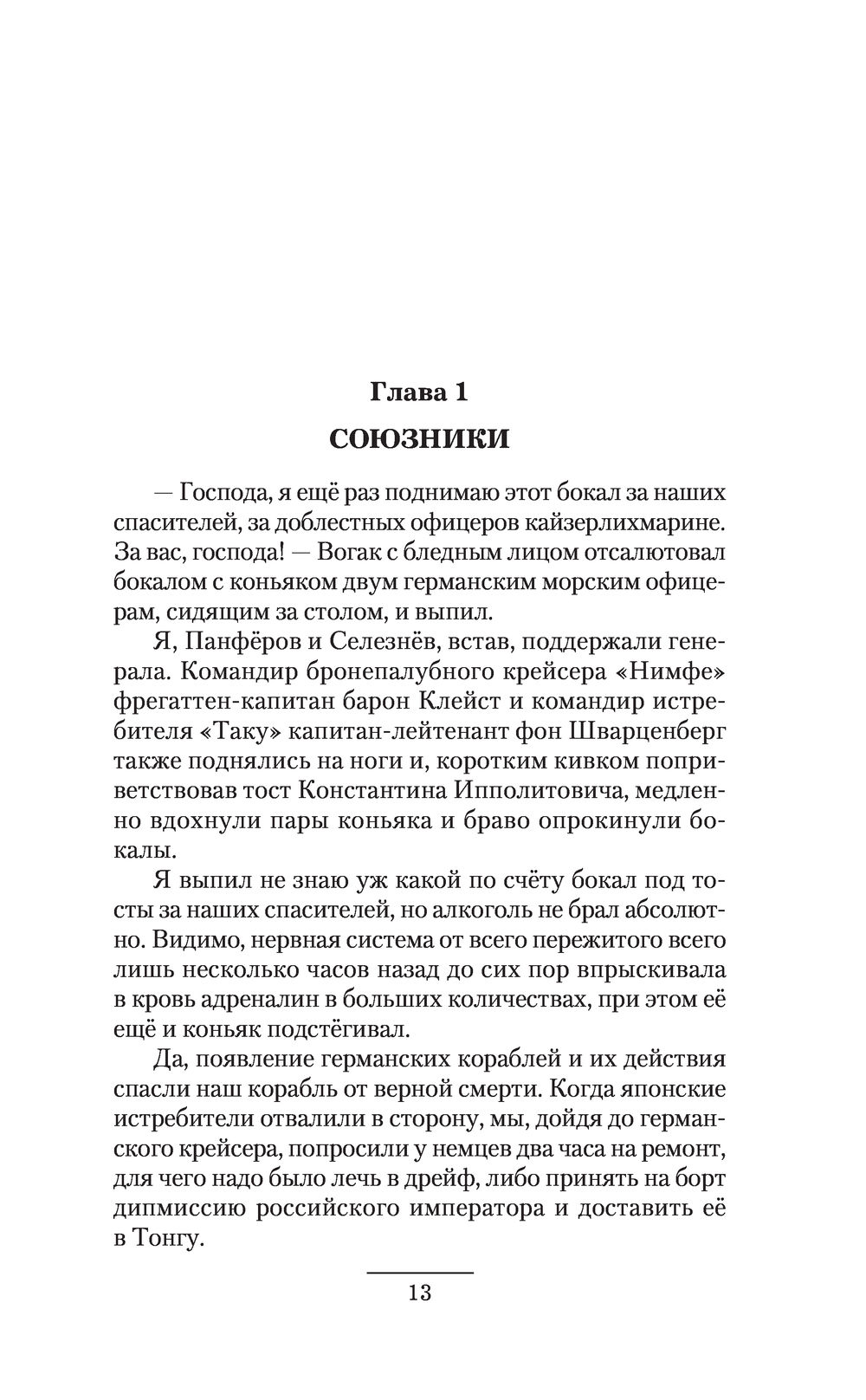 Глава 1

СОЮЗНИКИ

— Господа, я ещё раз поднимаю этот бокал за наших спасителей, за доблестных офицеров кайзерлихмарине. За вас, господа! — Вогак с бледным лицом отсалютовал бокалом с коньяком двум германским морским офицерам, сидящим за столом, и выпил.

Я, Панфёров и Селезнёв, встав, поддержали генерала. Командир бронепалубного крейсера «Нимфе» фрегаттен-капитан барон Клейст и командир истребителя «Таку» капитан-лейтенант фон Шварценберг также поднялись на ноги и, коротким кивком поприветствовав тост Константина Ипполитовича, медленно вдохнули пары коньяка и браво опрокинули бокалы.

Я выпил не знаю уж какой по счёту бокал под тосты за наших спасителей, но алкоголь не брал абсолютно. Видимо, нервная система от всего пережитого всего лишь несколько часов назад до сих пор впрыскивала в кровь адреналин в больших количествах, при этом её ещё и коньяк подстёгивал.

Да, появление германских кораблей и их действия спасли наш корабль от верной смерти. Когда японские истребители отвалили в сторону, мы, дойдя до германского крейсера, попросили у немцев два часа на ремонт, для чего надо было лечь в дрейф, либо принять на борт дипмиссию российского императора и доставить её в Тонгу.

13